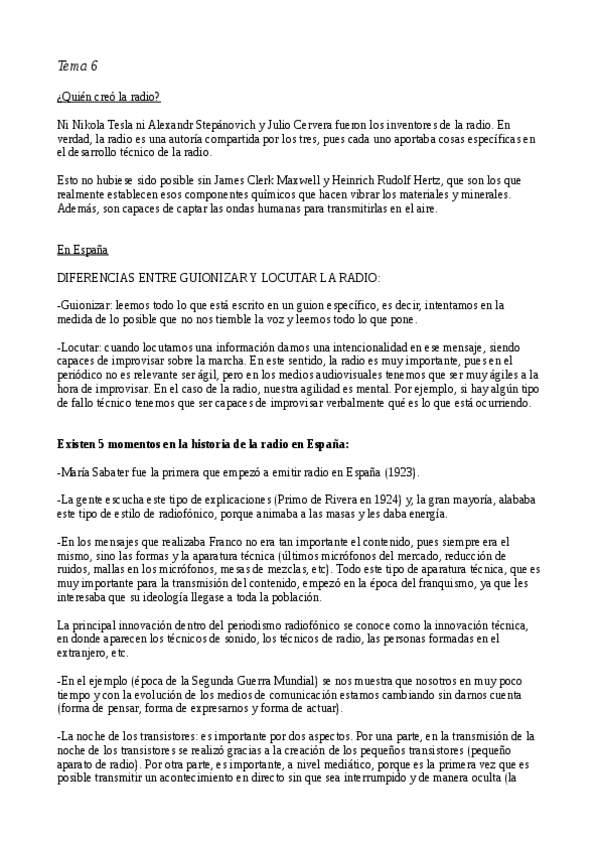 Tema 6

¿Quién creó la radio?

Ni Nikola Tesla ni Alexandr Stepánovich y Julio Cervera fueron los inventores de la radio. En verdad, la radio es una autoría compartida por los tres, pues cada uno aportaba cosas específicas en el desarrollo técnico de la radio.

Esto no hubiese sido posible sin James Clerk Maxwell y Heinrich Rudolf Hertz, que son los que realmente establecen esos componentes químicos que hacen vibrar los materiales y minerales. Además, son capaces de captar las ondas humanas para transmitirlas en el aire.

En España

DIFERENCIAS ENTRE GUIONIZAR Y LOCUTAR LA RADIO:

-Guionizar: leemos todo lo que está escrito en un guion específico, es decir, intentamos en la medida de lo posible que no nos tiemble la voz y leemos todo lo que pone.

-Locutar: cuando locutamos una información damos una intencionalidad en ese mensaje, siendo capaces de improvisar sobre la marcha. En este sentido, la radio es muy importante, pues en el periódico no es relevante ser ágil, pero en los medios audiovisuales tenemos que ser muy ágiles a la hora de improvisar. En el caso de la radio, nuestra agilidad es mental. Por ejemplo, si hay algún tipo de fallo técnico tenemos que ser capaces de improvisar verbalmente qué es lo que está ocurriendo.

Existen 5 momentos en la historia de la radio en España:

-María Sabater fue la primera que empezó a emitir radio en España (1923).

-La gente escucha este tipo de explicaciones (Primo de Rivera en 1924) y, la gran mayoría, alababa este tipo de estilo de radiofónico, porque animaba a las masas y les daba energía.

-En los mensajes que realizaba Franco no era tan importante el contenido, pues siempre era el mismo, sino las formas y la aparatura técnica (últimos micrófonos del mercado, reducción de ruidos, mallas en los micrófonos, mesas de mezclas, etc). Todo este tipo de aparatura técnica, que es muy importante para la transmisión del contenido, empezó en la época del franquismo, ya que les interesaba que su ideología llegase a toda la población.

La principal innovación dentro del periodismo radiofónico se conoce como la innovación técnica, en donde aparecen los técnicos de sonido, los técnicos de radio, las personas formadas en el extranjero, etc.

-En el ejemplo (época de la Segunda Guerra Mundial) se nos muestra que nosotros en muy poco tiempo y con la evolución de los medios de comunicación estamos cambiando sin darnos cuenta (forma de pensar, forma de expresarnos y forma de actuar).

-La noche de los transistores: es importante por dos aspectos. Por una parte, en la transmisión de la noche de los transistores se realizó gracias a la creación de los pequeños transistores (pequeño aparato de radio). Por otra parte, es importante, a nivel mediático, porque es la primera vez que es posible transmitir un acontecimiento en directo sin que sea interrumpido y de manera oculta (la